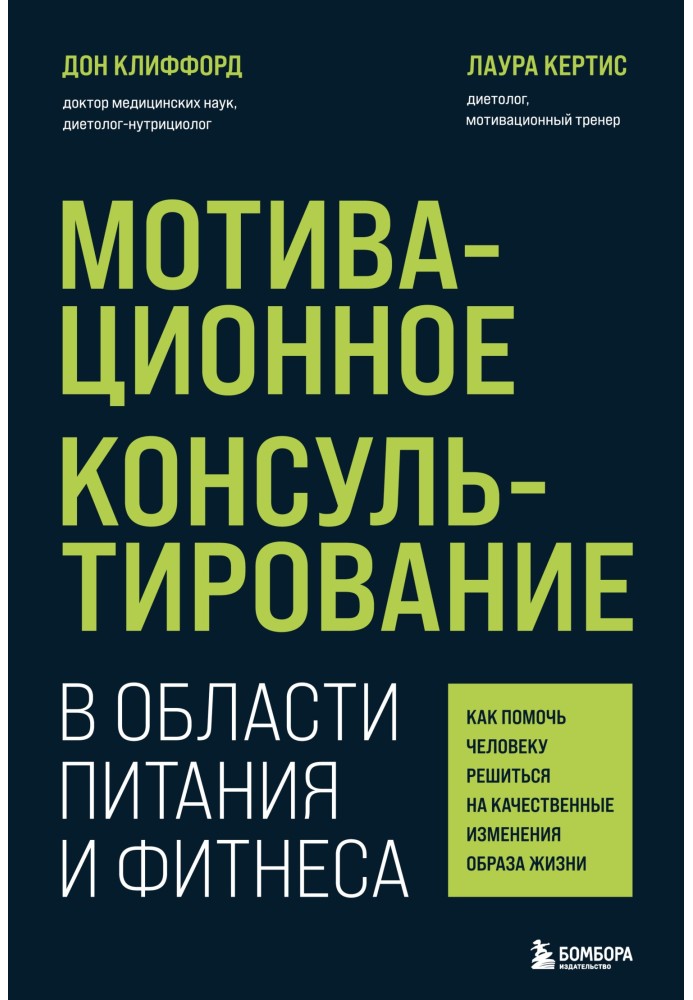 ДОН КЛИФФОРД
доктор медицинских наук, диетолог-нутрициолог

ЛАУРА КЕРТИС
диетолог, мотивационный тренер

МОТИВАЦИОННОЕ КОНСУЛЬТИРОВАНИЕ

В ОБЛАСТИ ПИТАНИЯ И ФИТНЕСА

КАК ПОМОЧЬ ЧЕЛОВЕКУ РЕШИТЬСЯ НА КАЧЕСТВЕННЫЕ ИЗМЕНЕНИЯ ОБРАЗА ЖИЗНИ

БОМБОРА
ИЗДАТЕЛЬСТВО